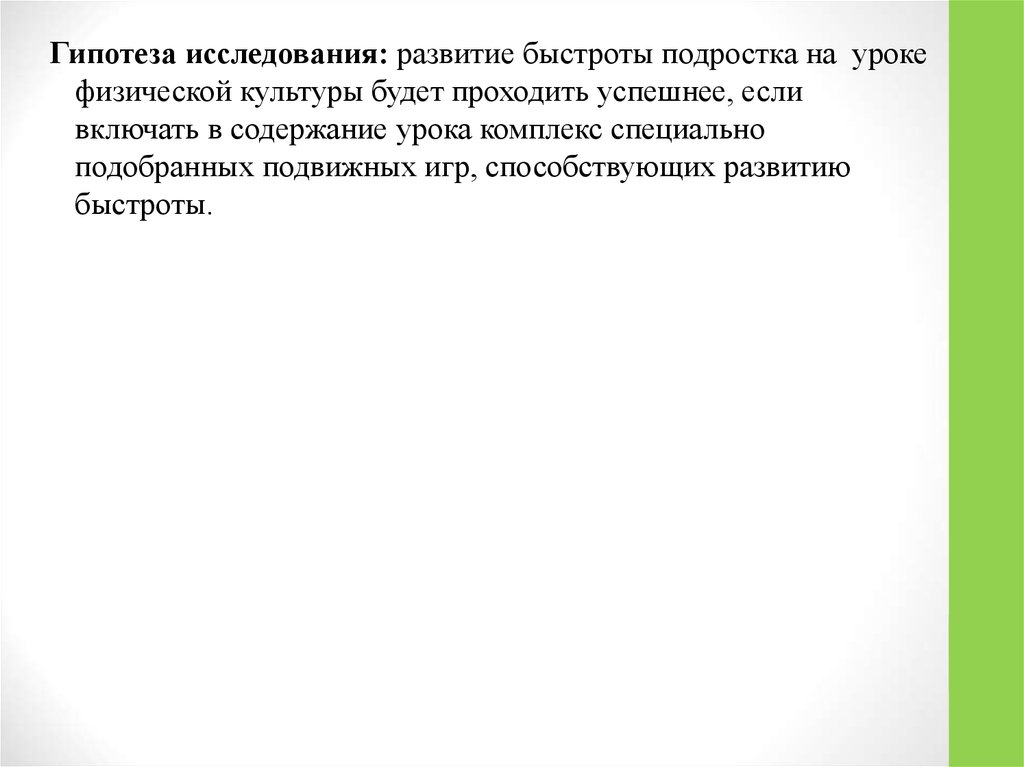 Гипотеза исследования: развитие быстроты подростка на уроке физической культуры будет проходить успешнее, если включать в содержание урока комплекс специально подобранных подвижных игр, способствующих развитию быстроты.